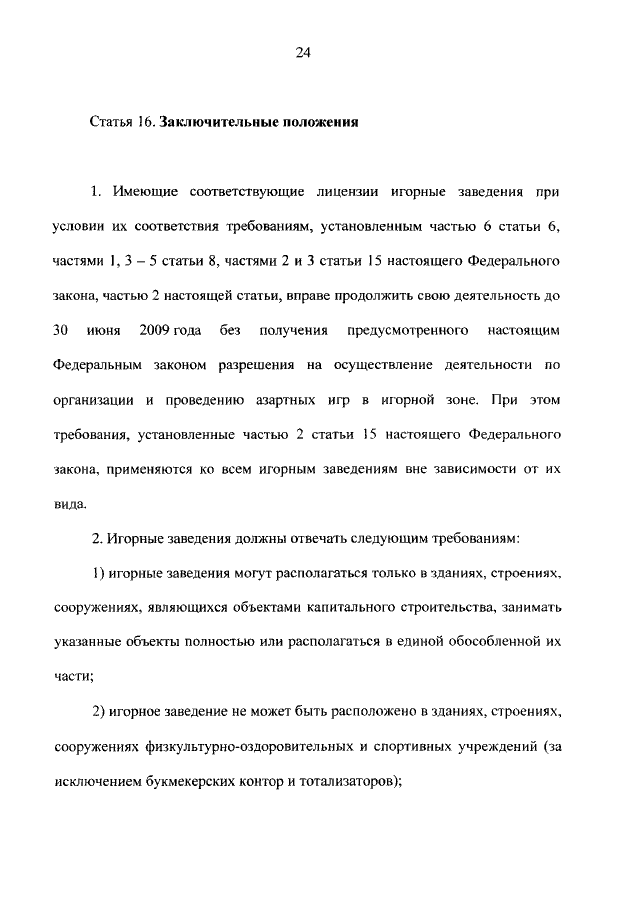 24

Статья 16. Заключительные положения

1. Имеющие соответствующие лицензии игорные заведения при условии их соответствия требованиям, установленным частью 6 статьи 6, частями 1, 3 – 5 статьи 8, частями 2 и 3 статьи 15 настоящего Федерального закона, частью 2 настоящей статьи, вправе продолжить свою деятельность до 30 июня 2009 года без получения предусмотренного настоящим Федеральным законом разрешения на осуществление деятельности по организации и проведению азартных игр в игорной зоне. При этом требования, установленные частью 2 статьи 15 настоящего Федерального закона, применяются ко всем игорным заведениям вне зависимости от их вида.

2. Игорные заведения должны отвечать следующим требованиям:

1) игорные заведения могут располагаться только в зданиях, строениях, сооружениях, являющихся объектами капитального строительства, занимать указанные объекты полностью или располагаться в единой обособленной их части;

2) игорное заведение не может быть расположено в зданиях, строениях, сооружениях физкультурно-оздоровительных и спортивных учреждений (за исключением букмекерских контор и тотализаторов);